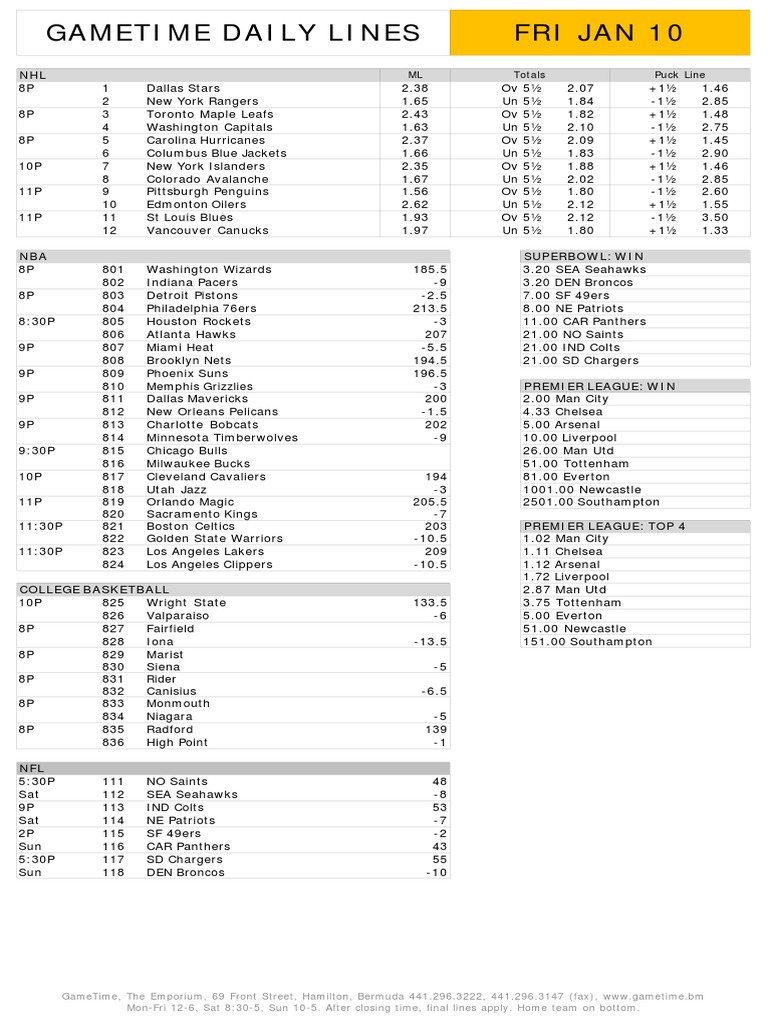 GAMETIME DAILY LINES FRI JAN 10

| NHL | | | ML | Totals | | Puck Line | |
|---|---|---|---|---|---|---|---|
| 8P | 1 | Dallas Stars | 2.38 | Ov 5½ | 2.07 | +1½ | 1.46 |
| | 2 | New York Rangers | 1.65 | Un 5½ | 1.84 | -1½ | 2.85 |
| 8P | 3 | Toronto Maple Leafs | 2.43 | Ov 5½ | 1.82 | +1½ | 1.48 |
| | 4 | Washington Capitals | 1.63 | Un 5½ | 2.10 | -1½ | 2.75 |
| 8P | 5 | Carolina Hurricanes | 2.37 | Ov 5½ | 2.09 | +1½ | 1.45 |
| | 6 | Columbus Blue Jackets | 1.66 | Un 5½ | 1.83 | -1½ | 2.90 |
| 10P | 7 | New York Islanders | 2.35 | Ov 5½ | 1.88 | +1½ | 1.46 |
| | 8 | Colorado Avalanche | 1.67 | Un 5½ | 2.02 | -1½ | 2.85 |
| 11P | 9 | Pittsburgh Penguins | 1.56 | Ov 5½ | 1.80 | -1½ | 2.60 |
| | 10 | Edmonton Oilers | 2.62 | Un 5½ | 2.12 | +1½ | 1.55 |
| 11P | 11 | St Louis Blues | 1.93 | Ov 5½ | 2.12 | -1½ | 3.50 |
| | 12 | Vancouver Canucks | 1.97 | Un 5½ | 1.80 | +1½ | 1.33 |

| NBA | | | |
|---|---|---|---|
| 8P | 801 | Washington Wizards | 185.5 |
| | 802 | Indiana Pacers | -9 |
| 8P | 803 | Detroit Pistons | -2.5 |
| | 804 | Philadelphia 76ers | 213.5 |
| 8:30P | 805 | Houston Rockets | -3 |
| | 806 | Atlanta Hawks | 207 |
| 9P | 807 | Miami Heat | -5.5 |
| | 808 | Brooklyn Nets | 194.5 |
| 9P | 809 | Phoenix Suns | 196.5 |
| | 810 | Memphis Grizzlies | -3 |
| 9P | 811 | Dallas Mavericks | 200 |
| | 812 | New Orleans Pelicans | -1.5 |
| 9P | 813 | Charlotte Bobcats | 202 |
| | 814 | Minnesota Timberwolves | -9 |
| 9:30P | 815 | Chicago Bulls | |
| | 816 | Milwaukee Bucks | |
| 10P | 817 | Cleveland Cavaliers | 194 |
| | 818 | Utah Jazz | -3 |
| 11P | 819 | Orlando Magic | 205.5 |
| | 820 | Sacramento Kings | -7 |
| 11:30P | 821 | Boston Celtics | 203 |
| | 822 | Golden State Warriors | -10.5 |
| 11:30P | 823 | Los Angeles Lakers | 209 |
| | 824 | Los Angeles Clippers | -10.5 |

| COLLEGE BASKETBALL | | | |
|---|---|---|---|
| 10P | 825 | Wright State | 133.5 |
| | 826 | Valparaiso | -6 |
| 8P | 827 | Fairfield | |
| | 828 | Iona | -13.5 |
| 8P | 829 | Marist | |
| | 830 | Siena | -5 |
| 8P | 831 | Rider | |
| | 832 | Canisius | -6.5 |
| 8P | 833 | Monmouth | |
| | 834 | Niagara | -5 |
| 8P | 835 | Radford | 139 |
| | 836 | High Point | -1 |

| NFL | | | |
|---|---|---|---|
| 5:30P | 111 | NO Saints | 48 |
| Sat | 112 | SEA Seahawks | -8 |
| 9P | 113 | IND Colts | 53 |
| Sat | 114 | NE Patriots | -7 |
| 2P | 115 | SF 49ers | -2 |
| Sun | 116 | CAR Panthers | 43 |
| 5:30P | 117 | SD Chargers | 55 |
| Sun | 118 | DEN Broncos | -10 |

| SUPERBOWL: WIN |
|---|
| 3.20 SEA Seahawks |
| 3.20 DEN Broncos |
| 7.00 SF 49ers |
| 8.00 NE Patriots |
| 11.00 CAR Panthers |
| 21.00 NO Saints |
| 21.00 IND Colts |
| 21.00 SD Chargers |

| PREMIER LEAGUE: WIN |
|---|
| 2.00 Man City |
| 4.33 Chelsea |
| 5.00 Arsenal |
| 10.00 Liverpool |
| 26.00 Man Utd |
| 51.00 Tottenham |
| 81.00 Everton |
| 1001.00 Newcastle |
| 2501.00 Southampton |

| PREMIER LEAGUE: TOP 4 |
|---|
| 1.02 Man City |
| 1.11 Chelsea |
| 1.12 Arsenal |
| 1.72 Liverpool |
| 2.87 Man Utd |
| 3.75 Tottenham |
| 5.00 Everton |
| 51.00 Newcastle |
| 151.00 Southampton |

GameTime, The Emporium, 69 Front Street, Hamilton, Bermuda 441.296.3222, 441.296.3147 (fax), www.gametime.bm
Mon-Fri 12-6, Sat 8:30-5, Sun 10-5. After closing time, final lines apply. Home team on bottom.